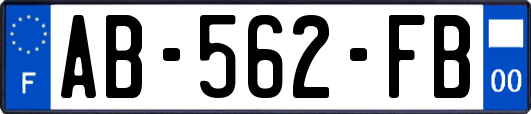 F

AB-562-FB

00